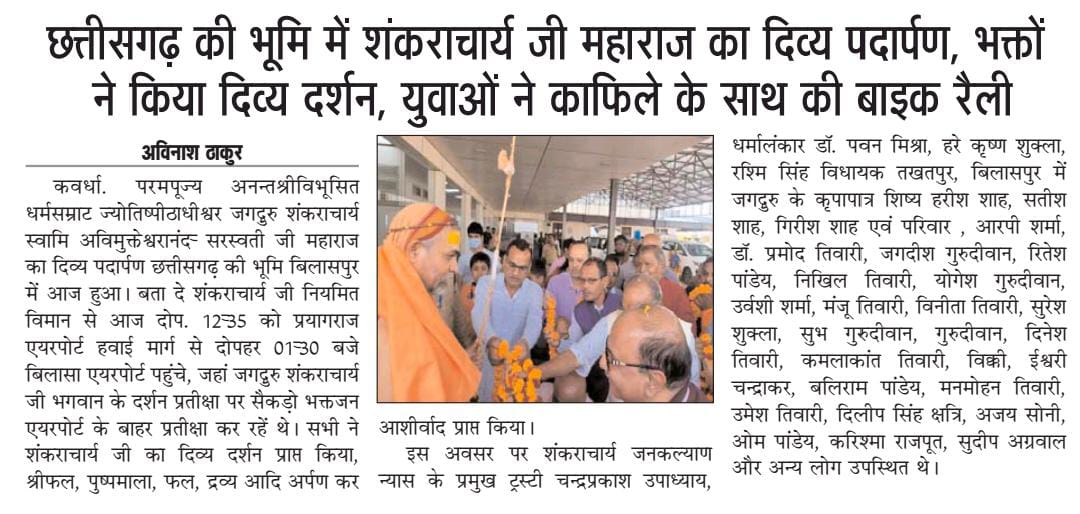 छत्तीसगढ़ की भूमि में शंकराचार्य जी महाराज का दिव्य पदार्पण, भक्तों ने किया दिव्य दर्शन, युवाओं ने काफिले के साथ की बाइक रैली

अविनाश ठाकुर

कवर्धा. परमपूज्य अनन्तश्रीविभूसित धर्मसम्राट ज्योतिष्पीठाधीश्वर जगद्गुरु शंकराचार्य स्वामि अविमुक्तेश्वरानंद: सरस्वती जी महाराज का दिव्य पदार्पण छत्तीसगढ़ की भूमि बिलासपुर में आज हुआ। बता दे शंकराचार्य जी नियमित विमान से आज दोप. 12:35 को प्रयागराज एयरपोर्ट हवाई मार्ग से दोपहर 01:30 बजे बिलासा एयरपोर्ट पहुंचे, जहां जगद्गुरु शंकराचार्य जी भगवान के दर्शन प्रतीक्षा पर सैकड़ो भक्तजन एयरपोर्ट के बाहर प्रतीक्षा कर रहें थे। सभी ने शंकराचार्य जी का दिव्य दर्शन प्राप्त किया, श्रीफल, पुष्पमाला, फल, द्रव्य आदि अर्पण कर आशीर्वाद प्राप्त किया।

इस अवसर पर शंकराचार्य जनकल्याण न्यास के प्रमुख ट्रस्टी चन्द्रप्रकाश उपाध्याय, धर्मालंकार डॉ. पवन मिश्रा, हरे कृष्ण शुक्ला, रश्मि सिंह विधायक तखतपुर, बिलासपुर में जगद्गुरु के कृपापात्र शिष्य हरीश शाह, सतीश शाह, गिरीश शाह एवं परिवार , आरपी शर्मा, डॉ. प्रमोद तिवारी, जगदीश गुरुदीवान, रितेश पांडेय, निखिल तिवारी, योगेश गुरुदीवान, उर्वशी शर्मा, मंजू तिवारी, विनीता तिवारी, सुरेश शुक्ला, सुभ गुरुदीवान, गुरुदीवान, दिनेश तिवारी, कमलाकांत तिवारी, विक्की, ईश्वरी चन्द्राकर, बलिराम पांडेय, मनमोहन तिवारी, उमेश तिवारी, दिलीप सिंह क्षत्रि, अजय सोनी, ओम पांडेय, करिश्मा राजपूत, सुदीप अग्रवाल और अन्य लोग उपस्थित थे।